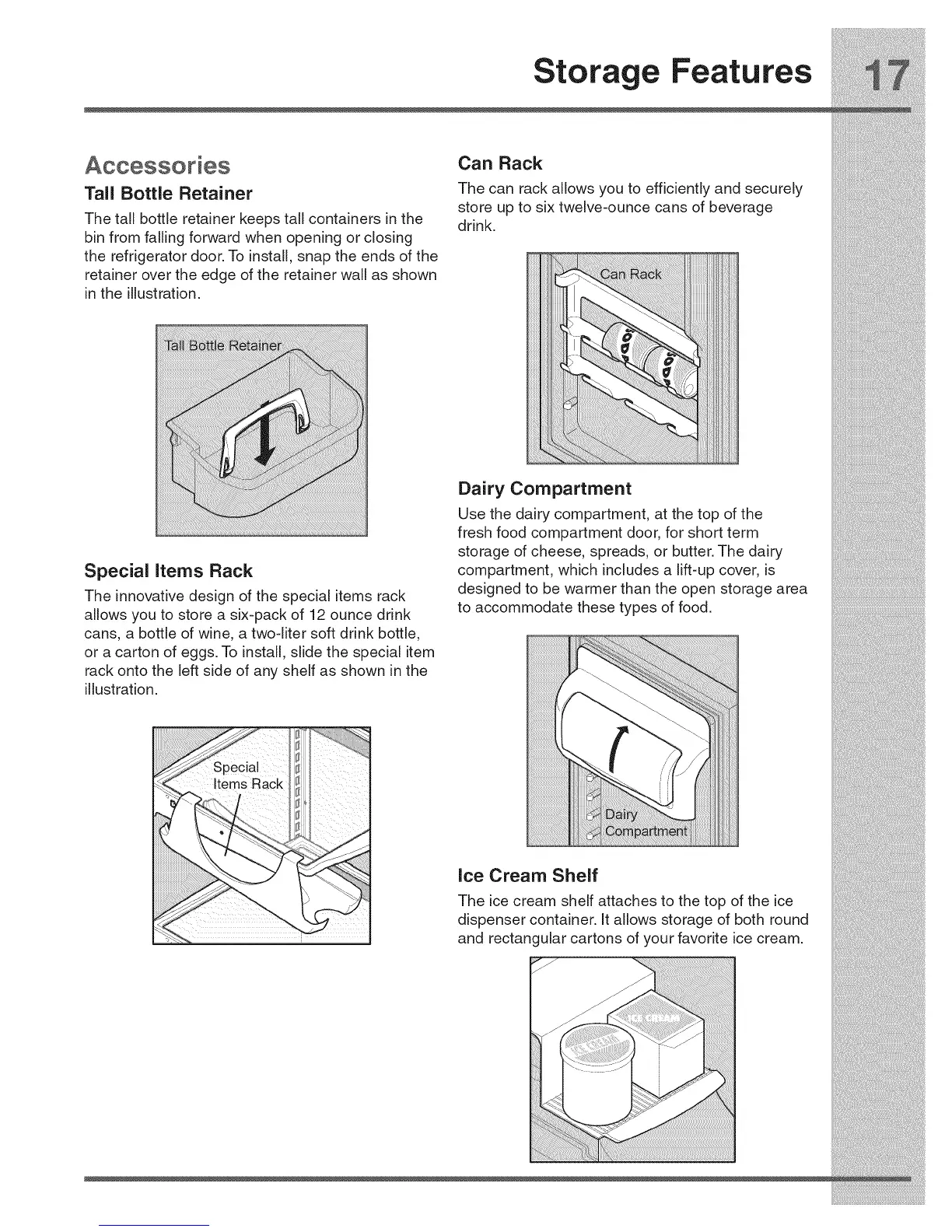 Storage Features 17

Accessories

Tall Bottle Retainer

The tall bottle retainer keeps tall containers in the bin from falling forward when opening or closing the refrigerator door. To install, snap the ends of the retainer over the edge of the retainer wall as shown in the illustration.

Tall Bottle Retainer

Special Items Rack

The innovative design of the special items rack allows you to store a six-pack of 12 ounce drink cans, a bottle of wine, a two-liter soft drink bottle, or a carton of eggs. To install, slide the special item rack onto the left side of any shelf as shown in the illustration.

Special Items Rack

Can Rack

The can rack allows you to efficiently and securely store up to six twelve-ounce cans of beverage drink.

Can Rack

Dairy Compartment

Use the dairy compartment, at the top of the fresh food compartment door, for short term storage of cheese, spreads, or butter. The dairy compartment, which includes a lift-up cover, is designed to be warmer than the open storage area to accommodate these types of food.

Dairy Compartment

Ice Cream Shelf

The ice cream shelf attaches to the top of the ice dispenser container. It allows storage of both round and rectangular cartons of your favorite ice cream.

ICE CREAM

ICE CREAM